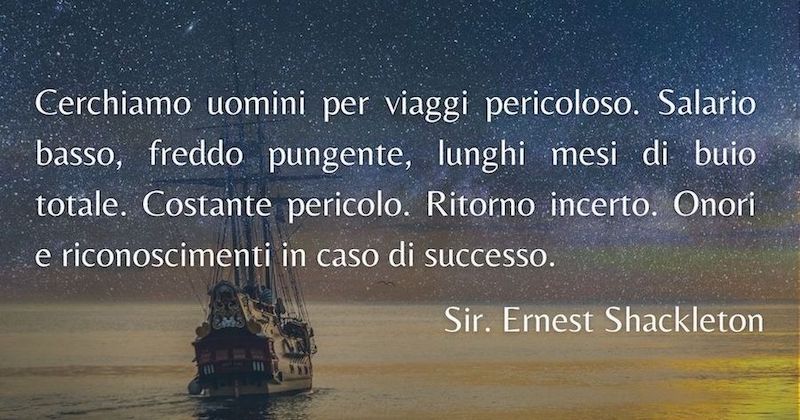 Cerchiamo uomini per viaggi pericoloso. Salario basso, freddo pungente, lunghi mesi di buio totale. Costante pericolo. Ritorno incerto. Onori e riconoscimenti in caso di successo.

Sir. Ernest Shackleton